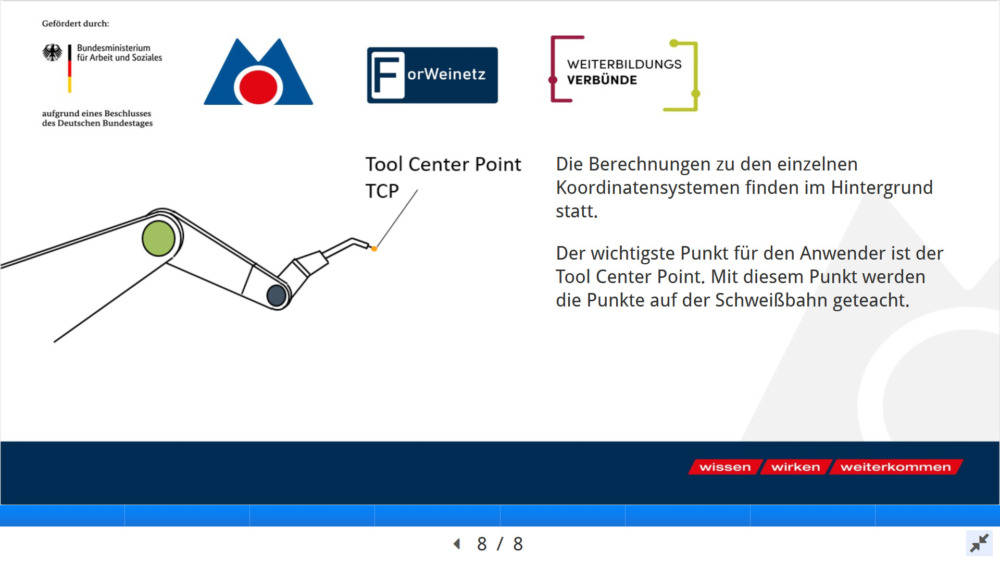 Gefördert durch:

Bundesministerium für Arbeit und Soziales

aufgrund eines Beschlusses des Deutschen Bundestages

ForWeinetz

WEITERBILDUNGS VERBÜNDE

Tool Center Point
TCP

Die Berechnungen zu den einzelnen Koordinatensystemen finden im Hintergrund statt.

Der wichtigste Punkt für den Anwender ist der Tool Center Point. Mit diesem Punkt werden die Punkte auf der Schweißbahn geteacht.

wissen wirken weiterkommen

8 / 8